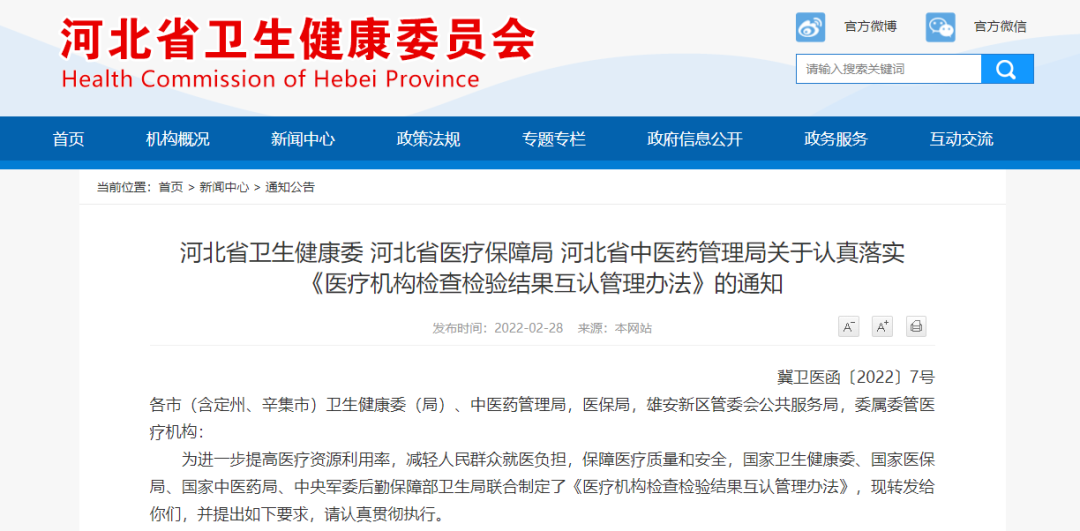 河北省卫生健康委员会
Health Commission of Hebei Province

官方微博 官方微信

请输入搜索关键词

首页 机构概况 新闻中心 政策法规 专题专栏 政府信息公开 政务服务 互动交流

当前位置：首页 > 新闻中心 > 通知公告

河北省卫生健康委 河北省医疗保障局 河北省中医药管理局关于认真落实《医疗机构检查检验结果互认管理办法》的通知

发布时间：2022-02-28 来源：本网站

A⁻ A⁺

冀卫医函〔2022〕7号

各市（含定州、辛集市）卫生健康委（局）、中医药管理局，医保局，雄安新区管委会公共服务局，委属委管医疗机构：

为进一步提高医疗资源利用率，减轻人民群众就医负担，保障医疗质量和安全，国家卫生健康委、国家医保局、国家中医药局、中央军委后勤保障部卫生局联合制定了《医疗机构检查检验结果互认管理办法》，现转发给你们，并提出如下要求，请认真贯彻执行。